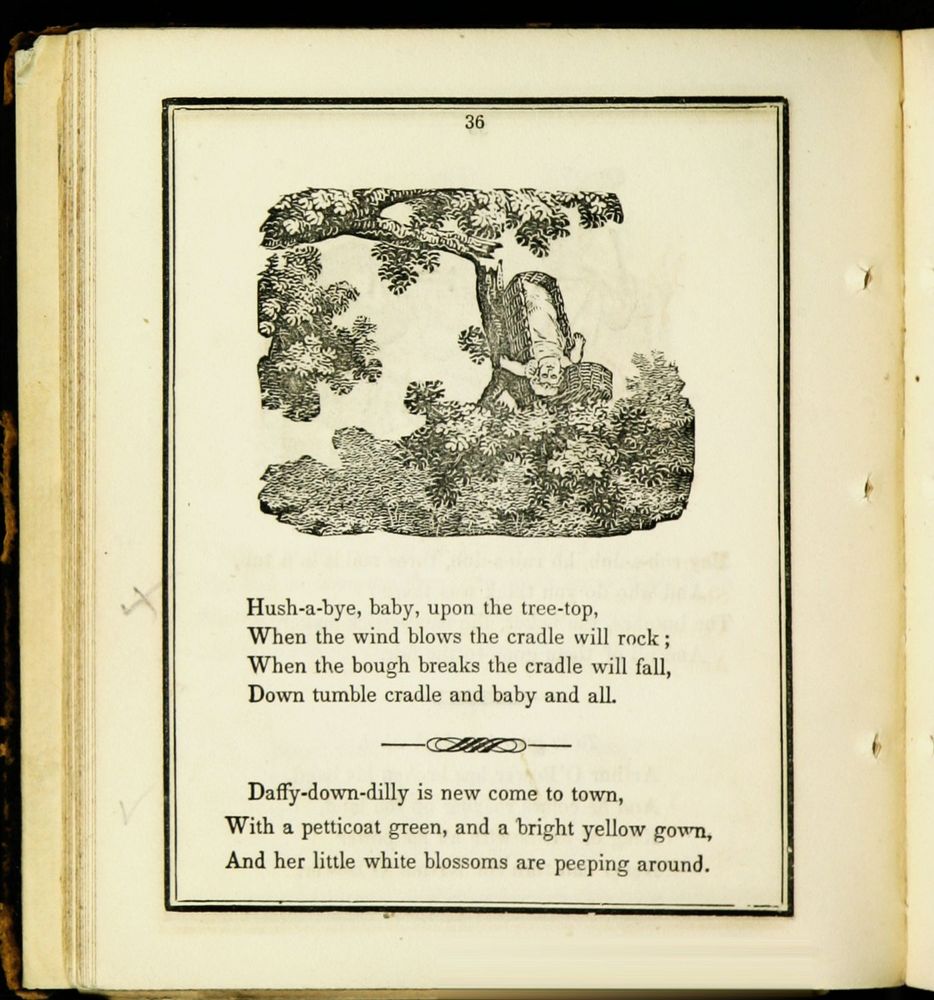 36

Hush-a-bye, baby, upon the tree-top,
When the wind blows the cradle will rock;
When the bough breaks the cradle will fall,
Down tumble cradle and baby and all.

Daffy-down-dilly is new come to town,
With a petticoat green, and a bright yellow gown,
And her little white blossoms are peeping around.